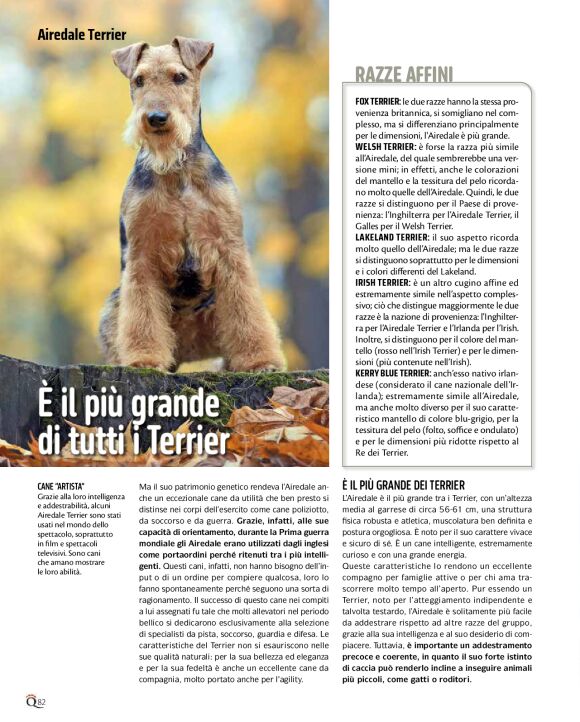 Airedale Terrier

È il più grande di tutti i Terrier

RAZZE AFFINI

FOX TERRIER: le due razze hanno la stessa provenienza britannica, si somigliano nel complesso, ma si differenziano principalmente per le dimensioni, l'Airedale è più grande.
WELSH TERRIER: è forse la razza più simile all'Airedale, del quale sembrerebbe una versione mini; in effetti, anche le colorazioni del mantello e la tessitura del pelo ricordano molto quelle dell'Airedale. Quindi, le due razze si distinguono per il Paese di provenienza: l'Inghilterra per l'Airedale Terrier, il Galles per il Welsh Terrier.
LAKELAND TERRIER: il suo aspetto ricorda molto quello dell'Airedale; ma le due razze si distinguono soprattutto per le dimensioni e i colori differenti del Lakeland.
IRISH TERRIER: è un altro cugino affine ed estremamente simile nell'aspetto complessivo; ciò che distingue maggiormente le due razze è la nazione di provenienza: l'Inghilterra per l'Airedale Terrier e l'Irlanda per l'Irish. Inoltre, si distinguono per il colore del mantello (rosso nell'Irish Terrier) e per le dimensioni (più contenute nell'Irish).
KERRY BLUE TERRIER: anch'esso nativo irlandese (considerato il cane nazionale dell'Irlanda); estremamente simile all'Airedale, ma anche molto diverso per il suo caratteristico mantello di colore blu-grigio, per la tessitura del pelo (folto, soffice e ondulato) e per le dimensioni più ridotte rispetto al Re dei Terrier.

CANE "ARTISTA"
Grazie alla loro intelligenza e addestrabilità, alcuni Airedale Terrier sono stati usati nel mondo dello spettacolo, soprattutto in film e spettacoli televisivi. Sono cani che amano mostrare le loro abilità.

Ma il suo patrimonio genetico rendeva l'Airedale anche un eccezionale cane da utilità che ben presto si distinse nei corpi dell'esercito come cane poliziotto, da soccorso e da guerra. Grazie, infatti, alle sue capacità di orientamento, durante la Prima guerra mondiale gli Airedale erano utilizzati dagli inglesi come portaordini perché ritenuti tra i più intelligenti. Questi cani, infatti, non hanno bisogno dell'input o di un ordine per compiere qualcosa, loro lo fanno spontaneamente perché seguono una sorta di ragionamento. Il successo di questo cane nei compiti a lui assegnati fu tale che molti allevatori nel periodo bellico si dedicarono esclusivamente alla selezione di specialisti da pista, soccorso, guardia e difesa. Le caratteristiche del Terrier non si esauriscono nelle sue qualità naturali: per la sua bellezza ed eleganza e per la sua fedeltà è anche un eccellente cane da compagnia, molto portato anche per l'agility.

È IL PIÙ GRANDE DEI TERRIER
L'Airedale è il più grande tra i Terrier, con un'altezza media al garrese di circa 56-61 cm, una struttura fisica robusta e atletica, muscolatura ben definita e postura orgogliosa. È noto per il suo carattere vivace e sicuro di sé. È un cane intelligente, estremamente curioso e con una grande energia.
Queste caratteristiche lo rendono un eccellente compagno per famiglie attive o per chi ama trascorrere molto tempo all'aperto. Pur essendo un Terrier, noto per l'atteggiamento indipendente e talvolta testardo, l'Airedale è solitamente più facile da addestrare rispetto ad altre razze del gruppo, grazie alla sua intelligenza e al suo desiderio di compiacere. Tuttavia, è importante un addestramento precoce e coerente, in quanto il suo forte istinto di caccia può renderlo incline a inseguire animali più piccoli, come gatti o roditori.

Q 82